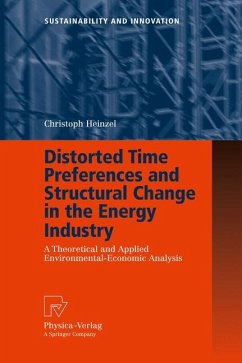 SUSTAINABILITY AND INNOVATION

Christoph Heinzel

Distorted Time Preferences and Structural Change in the Energy Industry

A Theoretical and Applied Environmental-Economic Analysis

Physica-Verlag
A Springer Company